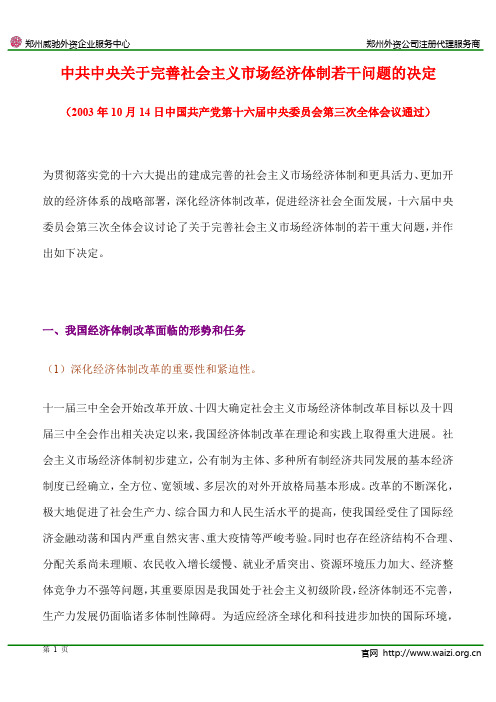 郑州威驰外资企业服务中心

郑州外资公司注册代理服务商

中共中央关于完善社会主义市场经济体制若干问题的决定

（2003 年 10 月 14 日中国共产党第十六届中央委员会第三次全体会议通过）

为贯彻落实党的十六大提出的建成完善的社会主义市场经济体制和更具活力、更加开放的经济体系的战略部署，深化经济体制改革，促进经济社会全面发展，十六届中央委员会第三次全体会议讨论了关于完善社会主义市场经济体制的若干重大问题，并作出如下决定。

一、我国经济体制改革面临的形势和任务

（1）深化经济体制改革的重要性和紧迫性。

十一届三中全会开始改革开放、十四大确定社会主义市场经济体制改革目标以及十四届三中全会作出相关决定以来，我国经济体制改革在理论和实践上取得重大进展。社会主义市场经济体制初步建立，公有制为主体、多种所有制经济共同发展的基本经济制度已经确立，全方位、宽领域、多层次的对外开放格局基本形成。改革的不断深化，极大地促进了社会生产力、综合国力和人民生活水平的提高，使我国经受住了国际经济金融动荡和国内严重自然灾害、重大疫情等严峻考验。同时也存在经济结构不合理、分配关系尚未理顺、农民收入增长缓慢、就业矛盾突出、资源环境压力加大、经济整体竞争力不强等问题，其重要原因是我国处于社会主义初级阶段，经济体制还不完善，生产力发展仍面临诸多体制性障碍。为适应经济全球化和科技进步加快的国际环境，

第 1 页

官网 http://www.waizi.org.cn